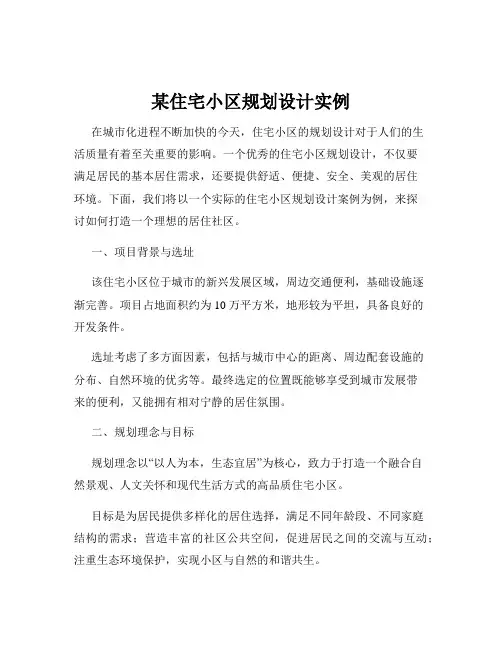 某住宅小区规划设计实例

在城市化进程不断加快的今天，住宅小区的规划设计对于人们的生活质量有着至关重要的影响。一个优秀的住宅小区规划设计，不仅要满足居民的基本居住需求，还要提供舒适、便捷、安全、美观的居住环境。下面，我们将以一个实际的住宅小区规划设计案例为例，来探讨如何打造一个理想的居住社区。

一、项目背景与选址

该住宅小区位于城市的新兴发展区域，周边交通便利，基础设施逐渐完善。项目占地面积约为 10 万平方米，地形较为平坦，具备良好的开发条件。

选址考虑了多方面因素，包括与城市中心的距离、周边配套设施的分布、自然环境的优劣等。最终选定的位置既能够享受到城市发展带来的便利，又能拥有相对宁静的居住氛围。

二、规划理念与目标

规划理念以“以人为本，生态宜居”为核心，致力于打造一个融合自然景观、人文关怀和现代生活方式的高品质住宅小区。

目标是为居民提供多样化的居住选择，满足不同年龄段、不同家庭结构的需求；营造丰富的社区公共空间，促进居民之间的交流与互动；注重生态环境保护，实现小区与自然的和谐共生。